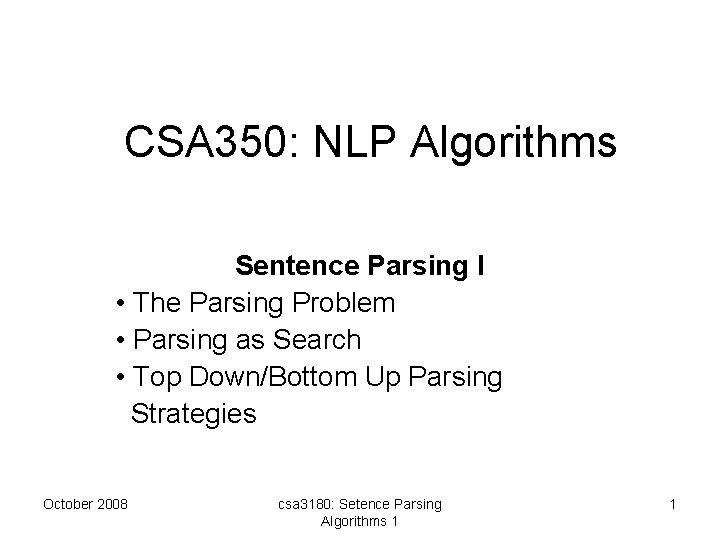 CSA350: NLP Algorithms

Sentence Parsing I

• The Parsing Problem
• Parsing as Search
• Top Down/Bottom Up Parsing Strategies

October 2008

csa3180: Setence Parsing Algorithms 1

1